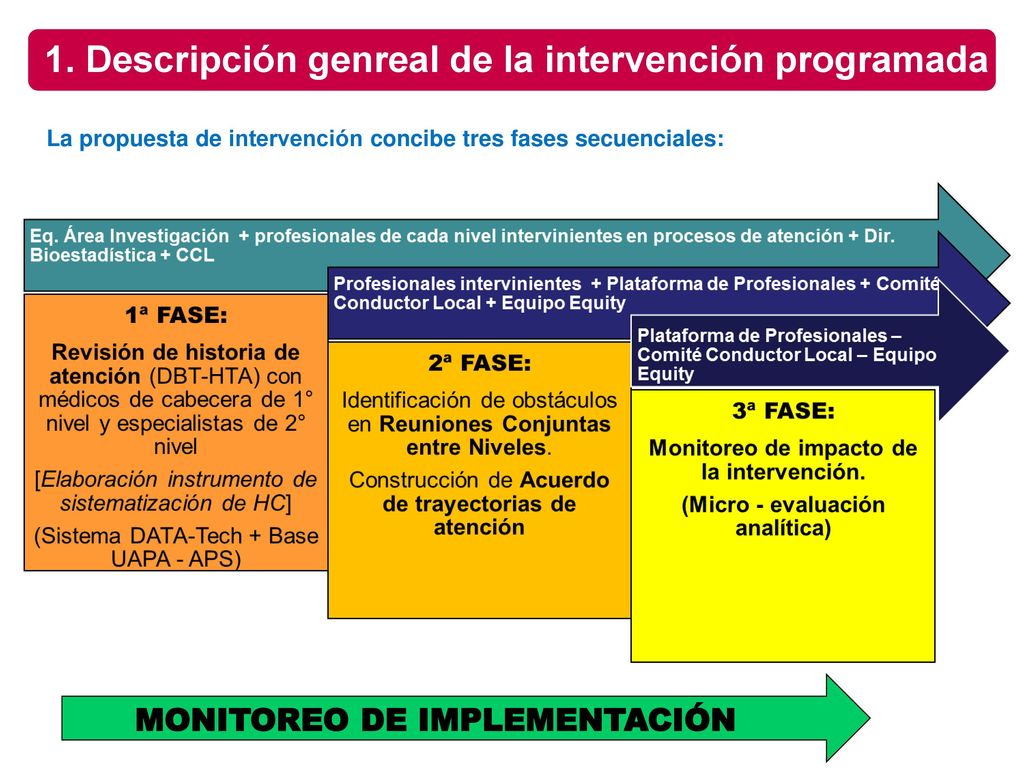 1. Descripción genreal de la intervención programada

La propuesta de intervención concibe tres fases secuenciales:

Eq. Área Investigación + profesionales de cada nivel intervinientes en procesos de atención + Dir. Bioestadística + CCL

1ª FASE:

Revisión de historia de atención (DBT-HTA) con médicos de cabecera de 1° nivel y especialistas de 2° nivel

[Elaboración instrumento de sistematización de HC]

(Sistema DATA-Tech + Base UAPA - APS)

Profesionales intervinientes + Plataforma de Profesionales + Comité Conductor Local + Equipo Equity

2ª FASE:

Identificación de obstáculos en Reuniones Conjuntas entre Niveles.

Construcción de Acuerdo de trayectorias de atención

Plataforma de Profesionales – Comité Conductor Local – Equipo Equity

3ª FASE:

Monitoreo de impacto de la intervención.

(Micro - evaluación analítica)

MONITOREO DE IMPLEMENTACIÓN